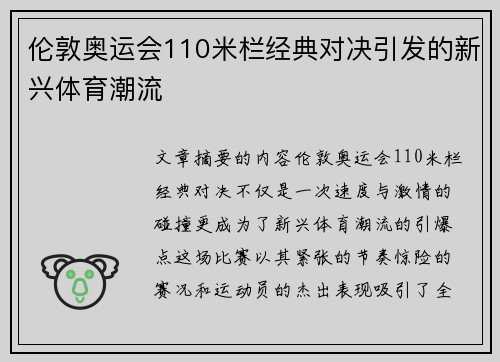 伦敦奥运会110米栏经典对决引发的新兴体育潮流

文章摘要的内容伦敦奥运会110米栏经典对决不仅是一次速度与激情的碰撞更成为了新兴体育潮流的引爆点这场比赛以其紧张的节奏惊险的赛况和运动员的杰出表现吸引了全